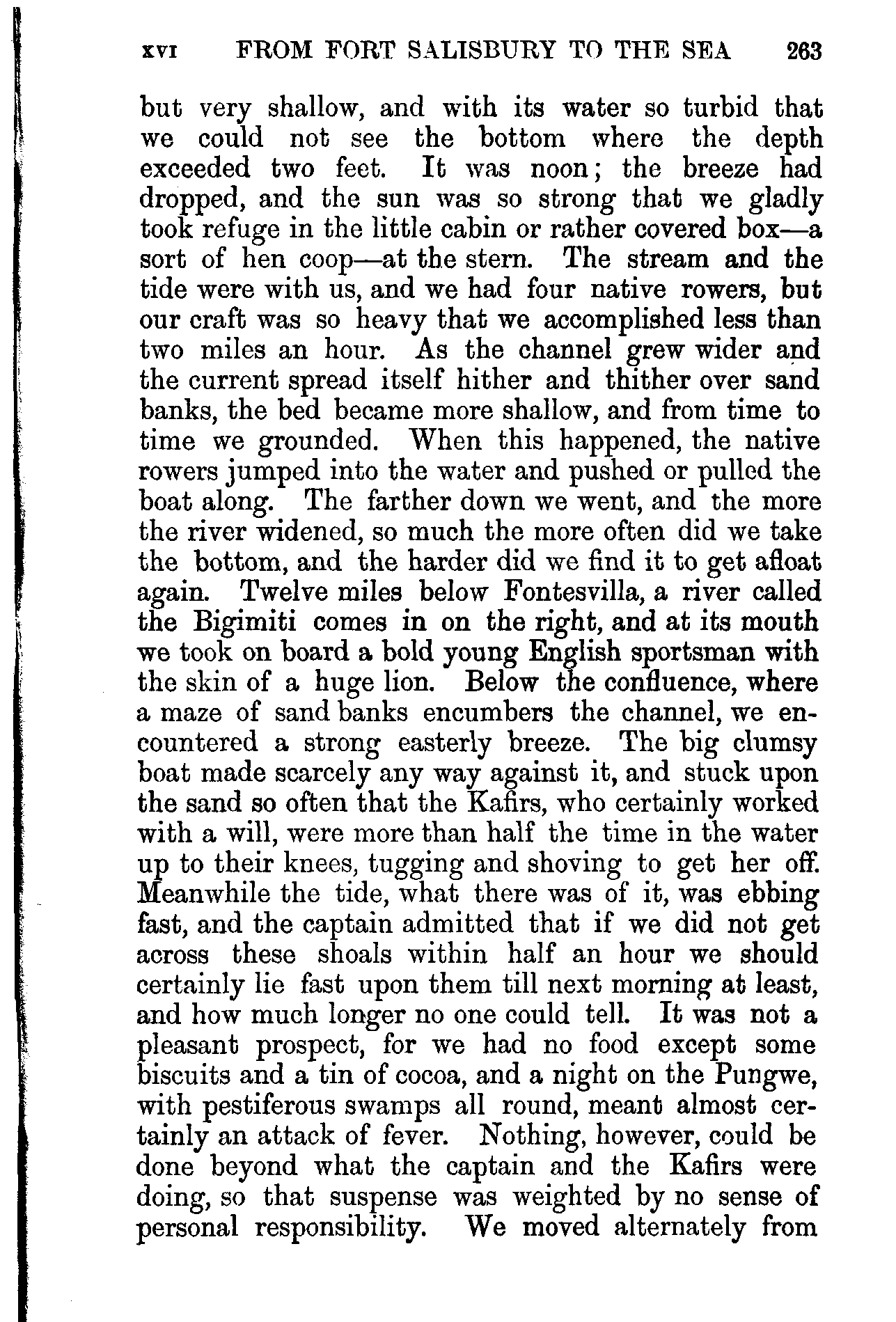 XVI FROM FORT SALISBURY TO THE SEA 263

but very shallow, and with its water so turbid that we could not see the bottom where the depth exceeded two feet. It was noon; the breeze had dropped, and the sun was so strong that we gladly took refuge in the little cabin or rather covered box—a sort of hen coop—at the stern. The stream and the tide were with us, and we had four native rowers, but our craft was so heavy that we accomplished less than two miles an hour. As the channel grew wider and the current spread itself hither and thither over sand banks, the bed became more shallow, and from time to time we grounded. When this happened, the native rowers jumped into the water and pushed or pulled the boat along. The farther down we went, and the more the river widened, so much the more often did we take the bottom, and the harder did we find it to get afloat again. Twelve miles below Fontesvilla, a river called the Bigimiti comes in on the right, and at its mouth we took on board a bold young English sportsman with the skin of a huge lion. Below the confluence, where a maze of sand banks encumbers the channel, we encountered a strong easterly breeze. The big clumsy boat made scarcely any way against it, and stuck upon the sand so often that the Kafirs, who certainly worked with a will, were more than half the time in the water up to their knees, tugging and shoving to get her off. Meanwhile the tide, what there was of it, was ebbing fast, and the captain admitted that if we did not get across these shoals within half an hour we should certainly lie fast upon them till next morning at least, and how much longer no one could tell. It was not a pleasant prospect, for we had no food except some biscuits and a tin of cocoa, and a night on the Pungwe, with pestiferous swamps all round, meant almost certainly an attack of fever. Nothing, however, could be done beyond what the captain and the Kafirs were doing, so that suspense was weighted by no sense of personal responsibility. We moved alternately from